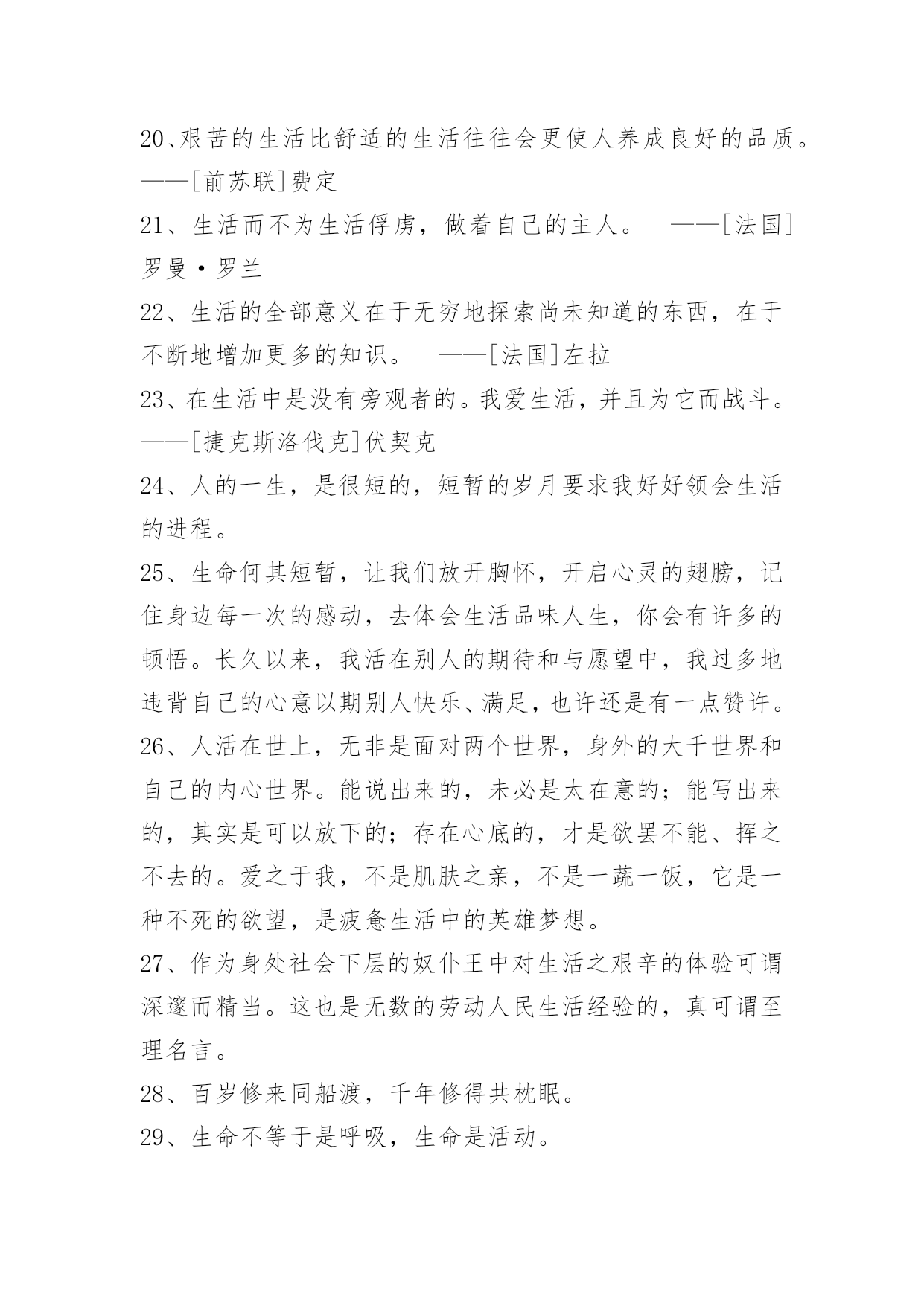 20、艰苦的生活比舒适的生活往往会更使人养成良好的品质。——[前苏联]费定

21、生活而不为生活俘虏，做着自己的主人。 ——[法国]罗曼·罗兰

22、生活的全部意义在于无穷地探索尚未知道的东西，在于不断地增加更多的知识。 ——[法国]左拉

23、在生活中是没有旁观者的。我爱生活，并且为它而战斗。——[捷克斯洛伐克]伏契克

24、人的一生，是很短的，短暂的岁月要求我好好领会生活的进程。

25、生命何其短暂，让我们放开胸怀，开启心灵的翅膀，记住身边每一次的感动，去体会生活品味人生，你会有许多的顿悟。长久以来，我活在别人的期待和与愿望中，我过多地违背自己的心意以期别人快乐、满足，也许还是有一点赞许。

26、人活在世上，无非是面对两个世界，身外的大千世界和自己的内心世界。能说出来的，未必是太在意的；能写出来的，其实是可以放下的；存在心底的，才是欲罢不能、挥之不去的。爱之于我，不是肌肤之亲，不是一蔬一饭，它是一种不死的欲望，是疲惫生活中的英雄梦想。

27、作为身处社会下层的奴仆王中对生活之艰辛的体验可谓深邃而精当。这也是无数的劳动人民生活经验的，真可谓至理名言。

28、百岁修来同船渡，千年修得共枕眠。

29、生命不等于是呼吸，生命是活动。